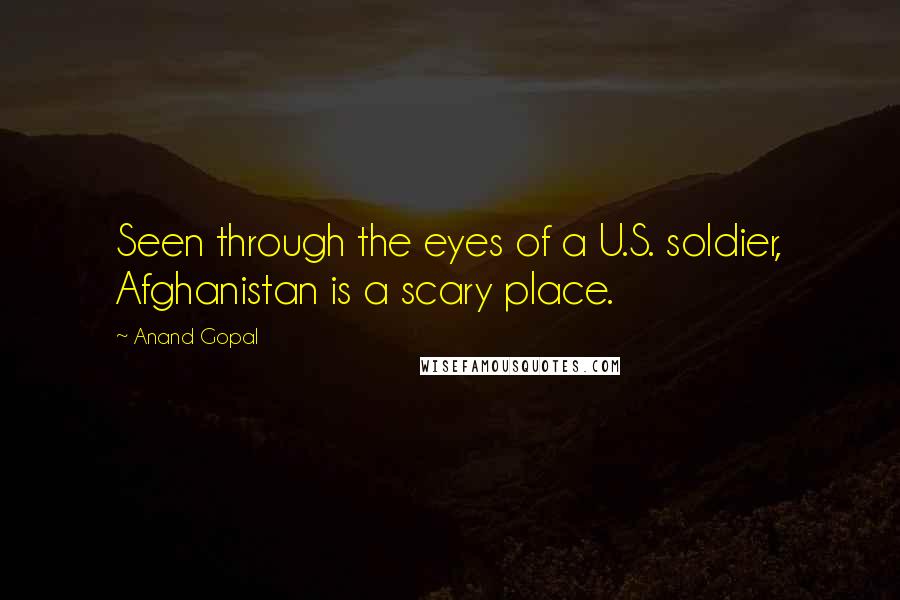 Seen through the eyes of a U.S. soldier, Afghanistan is a scary place.

~ Anand Gopal

WISEFAMOUSQUOTES.COM